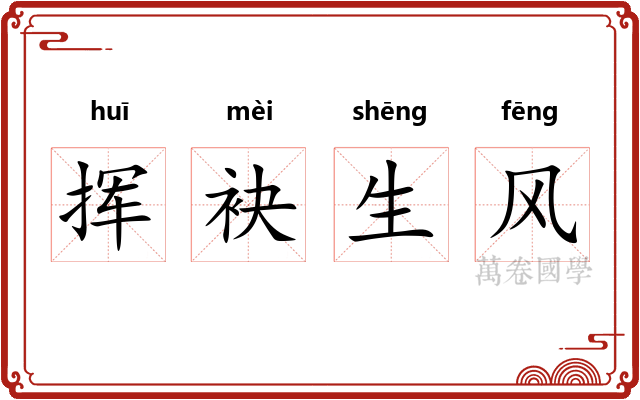 huī mèi shēng fēng

挥 袂 生 风

萬卷國學